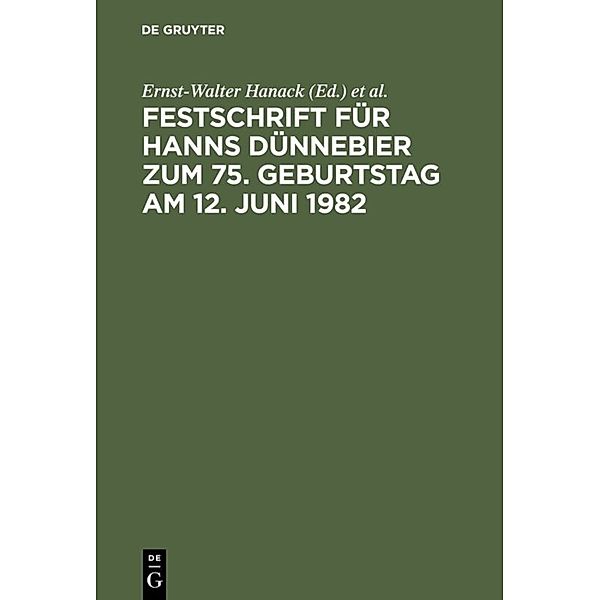 DE GRUYTER

Ernst-Walter Hanack (Ed.) et al.

FESTSCHRIFT FÜR HANNS DÜNNEBIER ZUM 75. GEBURTSTAG AM 12. JUNI 1982

DE
G